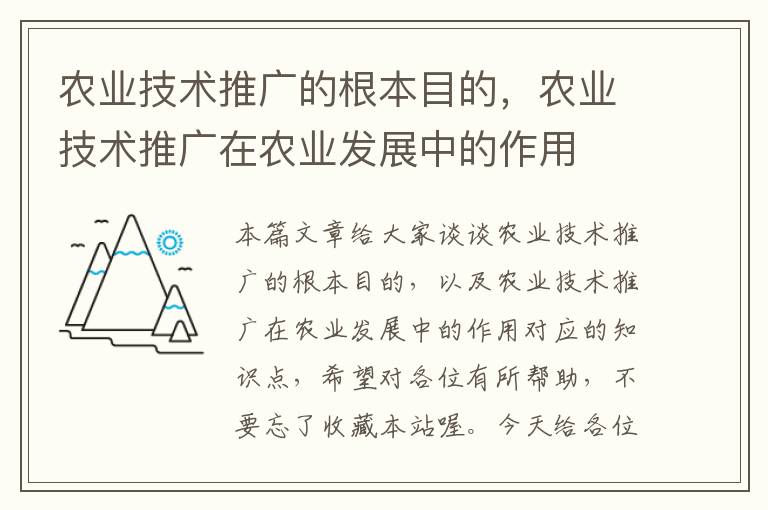 农业技术推广的根本目的，农业技术推广在农业发展中的作用

本篇文章给大家谈谈农业技术推广的根本目的，以及农业技术推广在农业发展中的作用对应的知识点，希望对各位有所帮助，不要忘了收藏本站喔。今天给各位